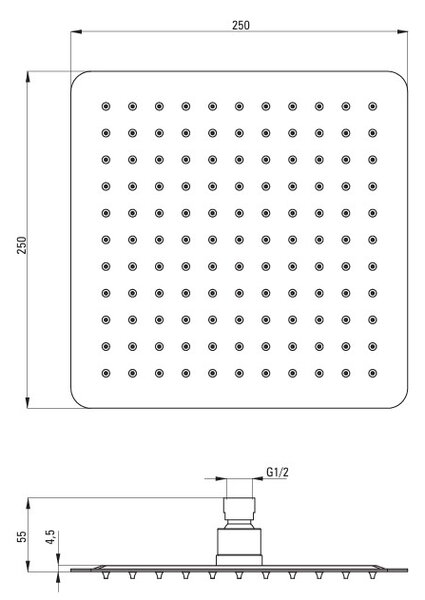 250
250
G1/2
55
4,5